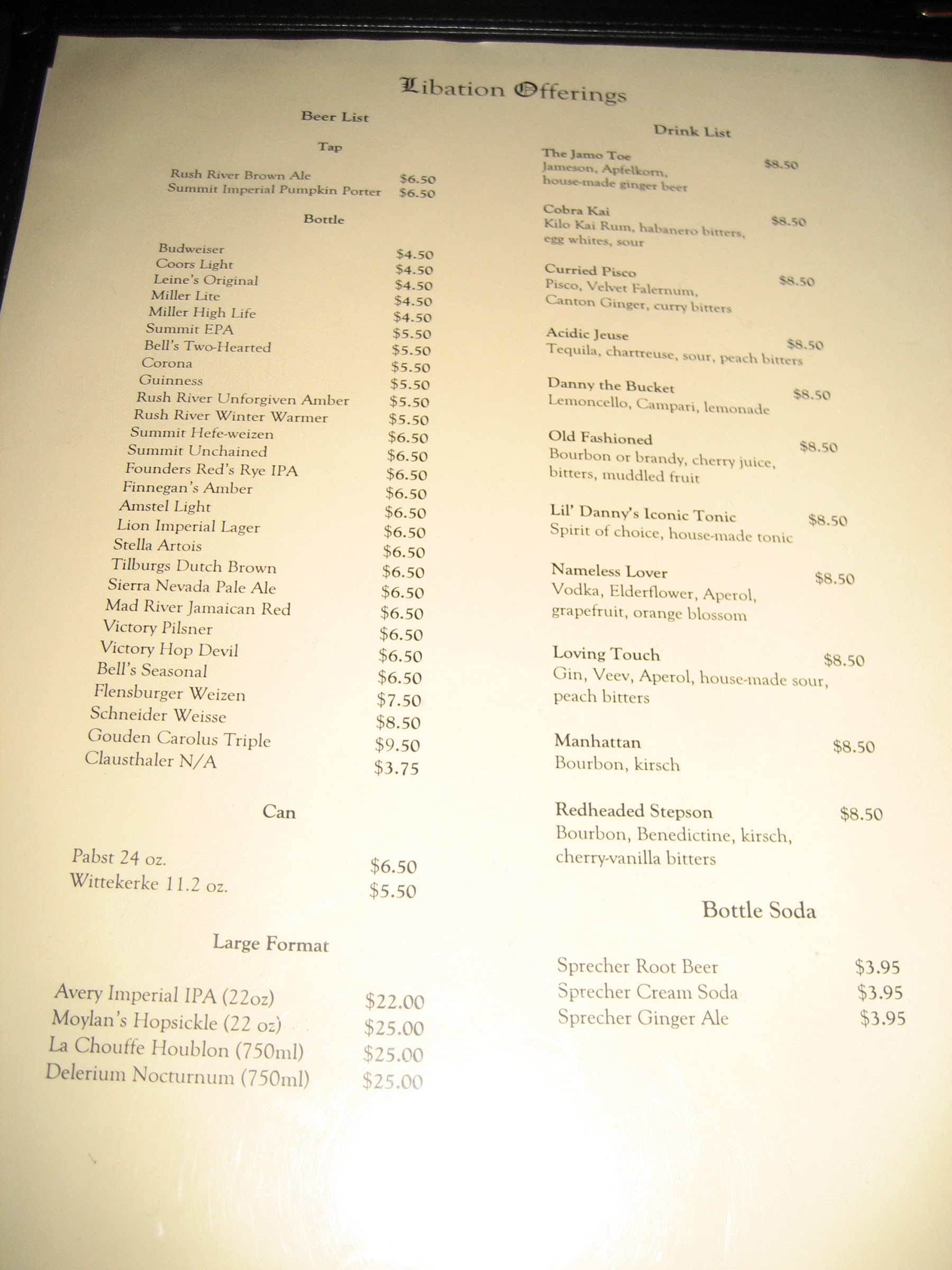 Libation Offerings

Beer List

Tap

Rush River Brown Ale $6.50
Summit Imperial Pumpkin Porter $6.50

Bottle

Budweiser $4.50
Coors Light $4.50
Leine's Original $4.50
Miller Lite $4.50
Miller High Life $4.50
Summit EPA $5.50
Bell's Two-Hearted $5.50
Corona $5.50
Guinness $5.50
Rush River Unforgiven Amber $5.50
Rush River Winter Warmer $5.50
Summit Hefe-weizen $6.50
Summit Unchained $6.50
Founders Red's Rye IPA $6.50
Finnegan's Amber $6.50
Amstel Light $6.50
Lion Imperial Lager $6.50
Stella Artois $6.50
Tilburgs Dutch Brown $6.50
Sierra Nevada Pale Ale $6.50
Mad River Jamaican Red $6.50
Victory Pilsner $6.50
Victory Hop Devil $6.50
Bell's Seasonal $6.50
Flensburger Weizen $7.50
Schneider Weisse $8.50
Gouden Carolus Triple $9.50
Clausthaler N/A $3.75

Can

Pabst 24 oz. $6.50
Wittekerke 11.2 oz. $5.50

Large Format

Avery Imperial IPA (22oz) $22.00
Moylan's Hopsickle (22 oz) $25.00
La Chouffe Houblon (750ml) $25.00
Delerium Nocturnum (750ml) $25.00

Drink List

The Jamo Toe $8.50
Jameson, Apfelkorn, house-made ginger beer

Cobra Kai $8.50
Kilo Kai Rum, habanero bitters, egg whites, sour

Curried Pisco $8.50
Pisco, Velvet Falernum, Canton Ginger, curry bitters

Acidic Jeuse $8.50
Tequila, chartreuse, sour, peach bitters

Danny the Bucket $8.50
Lemoncello, Campari, lemonade

Old Fashioned $8.50
Bourbon or brandy, cherry juice, bitters, muddled fruit

Lil' Danny's Iconic Tonic $8.50
Spirit of choice, house-made tonic

Nameless Lover $8.50
Vodka, Elderflower, Aperol, grapefruit, orange blossom

Loving Touch $8.50
Gin, Veev, Aperol, house-made sour, peach bitters

Manhattan $8.50
Bourbon, kirsch

Redheaded Stepson $8.50
Bourbon, Benedictine, kirsch, cherry-vanilla bitters

Bottle Soda

Sprecher Root Beer $3.95
Sprecher Cream Soda $3.95
Sprecher Ginger Ale $3.95